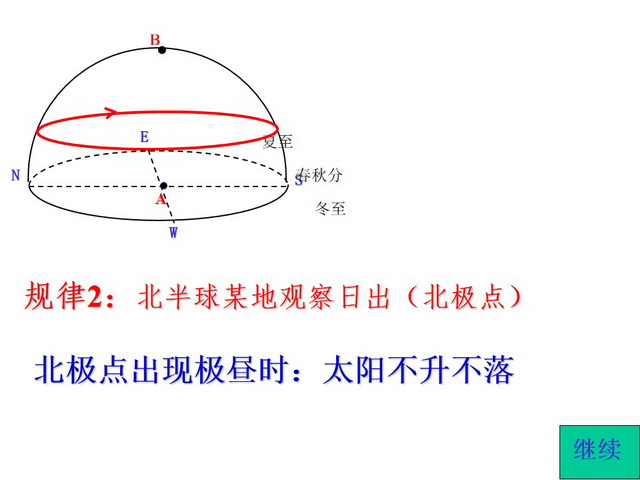 B

E

夏至

N

春秋分

S

A

冬至

W

规律2：北半球某地观察日出（北极点）

北极点出现极昼时：太阳不升不落

继续